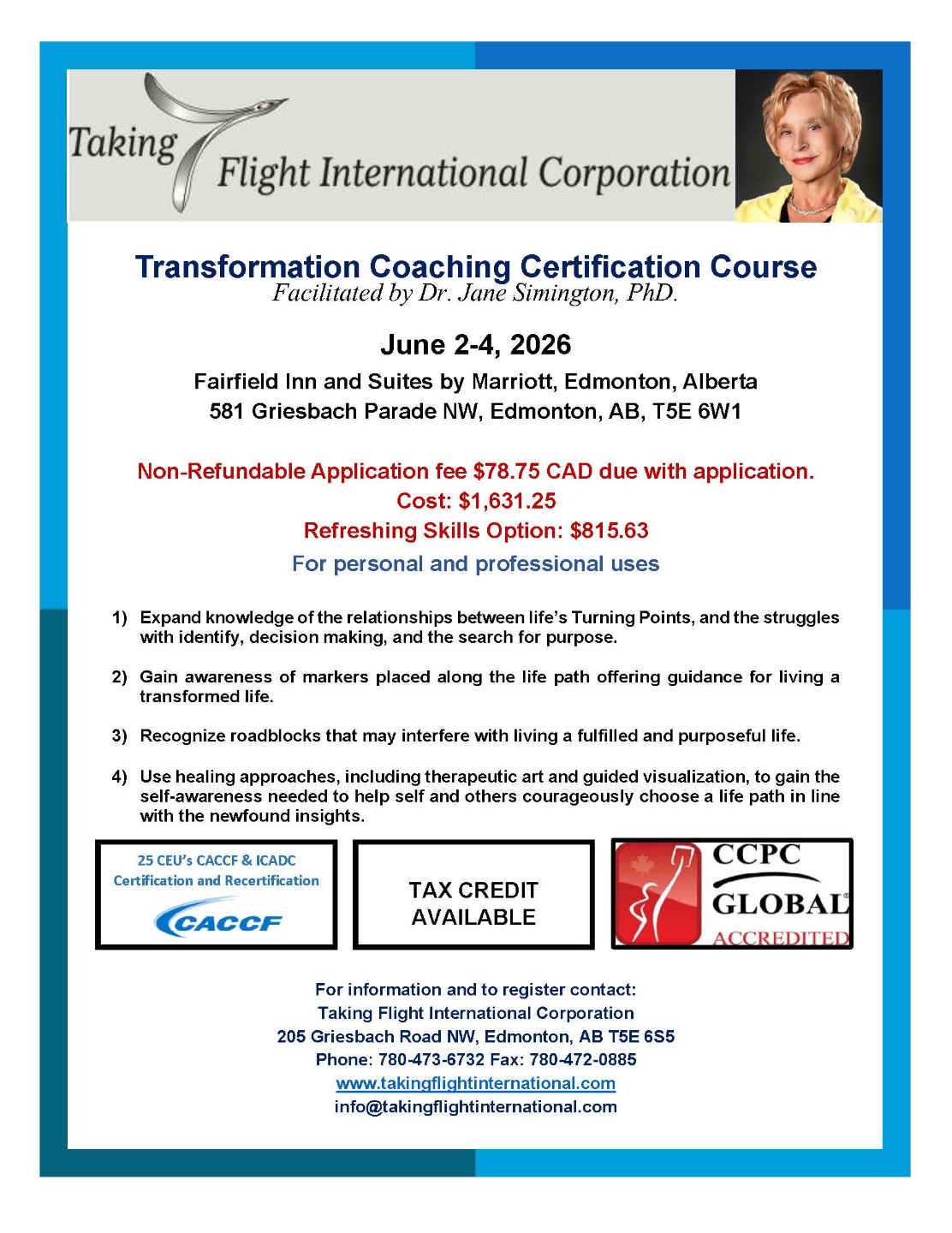 Taking Flight International Corporation

Transformation Coaching Certification Course
Facilitated by Dr. Jane Simington, PhD.

June 2-4, 2026

Fairfield Inn and Suites by Marriott, Edmonton, Alberta
581 Griesbach Parade NW, Edmonton, AB, T5E 6W1

Non-Refundable Application fee $78.75 CAD due with application.
Cost: $1,631.25
Refreshing Skills Option: $815.63
For personal and professional uses

1) Expand knowledge of the relationships between life's Turning Points, and the struggles with identify, decision making, and the search for purpose.

2) Gain awareness of markers placed along the life path offering guidance for living a transformed life.

3) Recognize roadblocks that may interfere with living a fulfilled and purposeful life.

4) Use healing approaches, including therapeutic art and guided visualization, to gain the self-awareness needed to help self and others courageously choose a life path in line with the newfound insights.

25 CEU's CACCF & ICADC Certification and Recertification
CACCF

TAX CREDIT AVAILABLE

CCPC GLOBAL ACCREDITED

For information and to register contact:
Taking Flight International Corporation
205 Griesbach Road NW, Edmonton, AB T5E 6S5
Phone: 780-473-6732 Fax: 780-472-0885
www.takingflightinternational.com
info@takingflightinternational.com